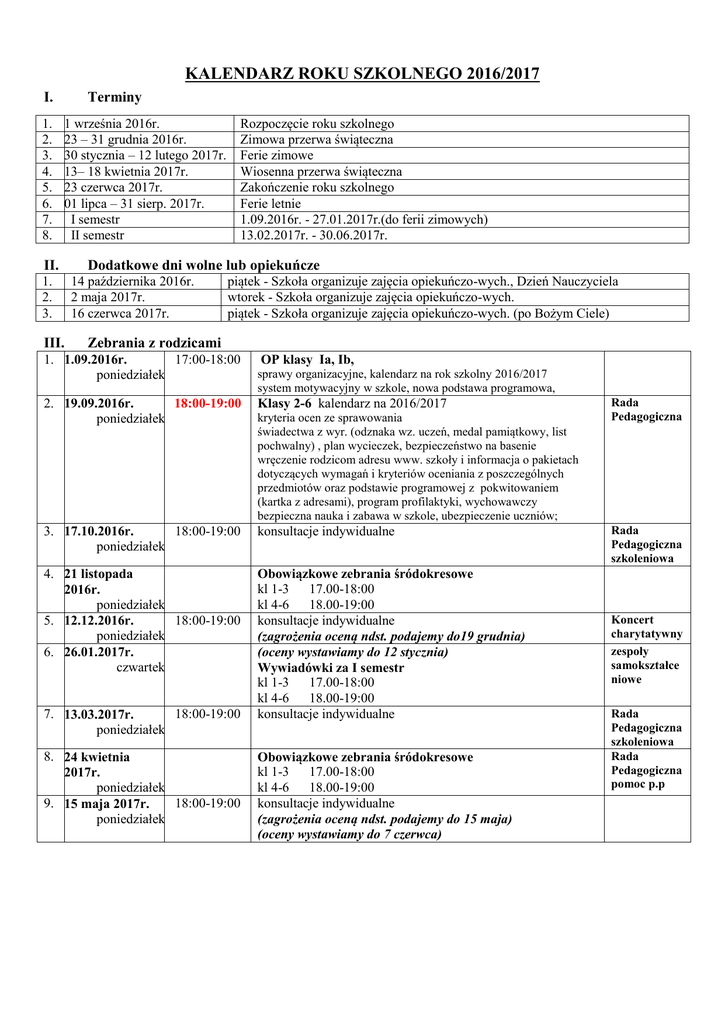 KALENDARZ ROKU SZKOLNEGO 2016/2017

I. Terminy

| 1. | 1 września 2016r. | Rozpoczęcie roku szkolnego |
|---|---|---|
| 2. | 23 – 31 grudnia 2016r. | Zimowa przerwa świąteczna |
| 3. | 30 stycznia – 12 lutego 2017r. | Ferie zimowe |
| 4. | 13– 18 kwietnia 2017r. | Wiosenna przerwa świąteczna |
| 5. | 23 czerwca 2017r. | Zakończenie roku szkolnego |
| 6. | 01 lipca – 31 sierp. 2017r. | Ferie letnie |
| 7. | I semestr | 1.09.2016r. - 27.01.2017r.(do ferii zimowych) |
| 8. | II semestr | 13.02.2017r. - 30.06.2017r. |

II. Dodatkowe dni wolne lub opiekuńcze

| 1. | 14 października 2016r. | piątek - Szkoła organizuje zajęcia opiekuńczo-wych., Dzień Nauczyciela |
|---|---|---|
| 2. | 2 maja 2017r. | wtorek - Szkoła organizuje zajęcia opiekuńczo-wych. |
| 3. | 16 czerwca 2017r. | piątek - Szkoła organizuje zajęcia opiekuńczo-wych. (po Bożym Ciele) |

III. Zebrania z rodzicami

| 1. | 1.09.2016r. poniedziałek | 17:00-18:00 | OP klasy Ia, Ib, sprawy organizacyjne, kalendarz na rok szkolny 2016/2017 system motywacyjny w szkole, nowa podstawa programowa, | |
|---|---|---|---|---|
| 2. | 19.09.2016r. poniedziałek | 18:00-19:00 | Klasy 2-6 kalendarz na 2016/2017 kryteria ocen ze sprawowania świadectwa z wyr. (odznaka wz. uczeń, medal pamiątkowy, list pochwalny) , plan wycieczek, bezpieczeństwo na basenie wręczenie rodzicom adresu www. szkoły i informacja o pakietach dotyczących wymagań i kryteriów oceniania z poszczególnych przedmiotów oraz podstawie programowej z pokwitowaniem (kartka z adresami), program profilaktyki, wychowawczy bezpieczna nauka i zabawa w szkole, ubezpieczenie uczniów; | Rada Pedagogiczna |
| 3. | 17.10.2016r. poniedziałek | 18:00-19:00 | konsultacje indywidualne | Rada Pedagogiczna szkoleniowa |
| 4. | 21 listopada 2016r. poniedziałek | | Obowiązkowe zebrania śródokresowe kl 1-3 17.00-18:00 kl 4-6 18.00-19:00 | |
| 5. | 12.12.2016r. poniedziałek | 18:00-19:00 | konsultacje indywidualne (zagrożenia oceną ndst. podajemy do19 grudnia) | Koncert charytatywny |
| 6. | 26.01.2017r. czwartek | | (oceny wystawiamy do 12 stycznia) Wywiadówki za I semestr kl 1-3 17.00-18:00 kl 4-6 18.00-19:00 | zespoły samokształce niowe |
| 7. | 13.03.2017r. poniedziałek | 18:00-19:00 | konsultacje indywidualne | Rada Pedagogiczna szkoleniowa |
| 8. | 24 kwietnia 2017r. poniedziałek | | Obowiązkowe zebrania śródokresowe kl 1-3 17.00-18:00 kl 4-6 18.00-19:00 | Rada Pedagogiczna pomoc p.p |
| 9. | 15 maja 2017r. poniedziałek | 18:00-19:00 | konsultacje indywidualne (zagrożenia oceną ndst. podajemy do 15 maja) (oceny wystawiamy do 7 czerwca) | |